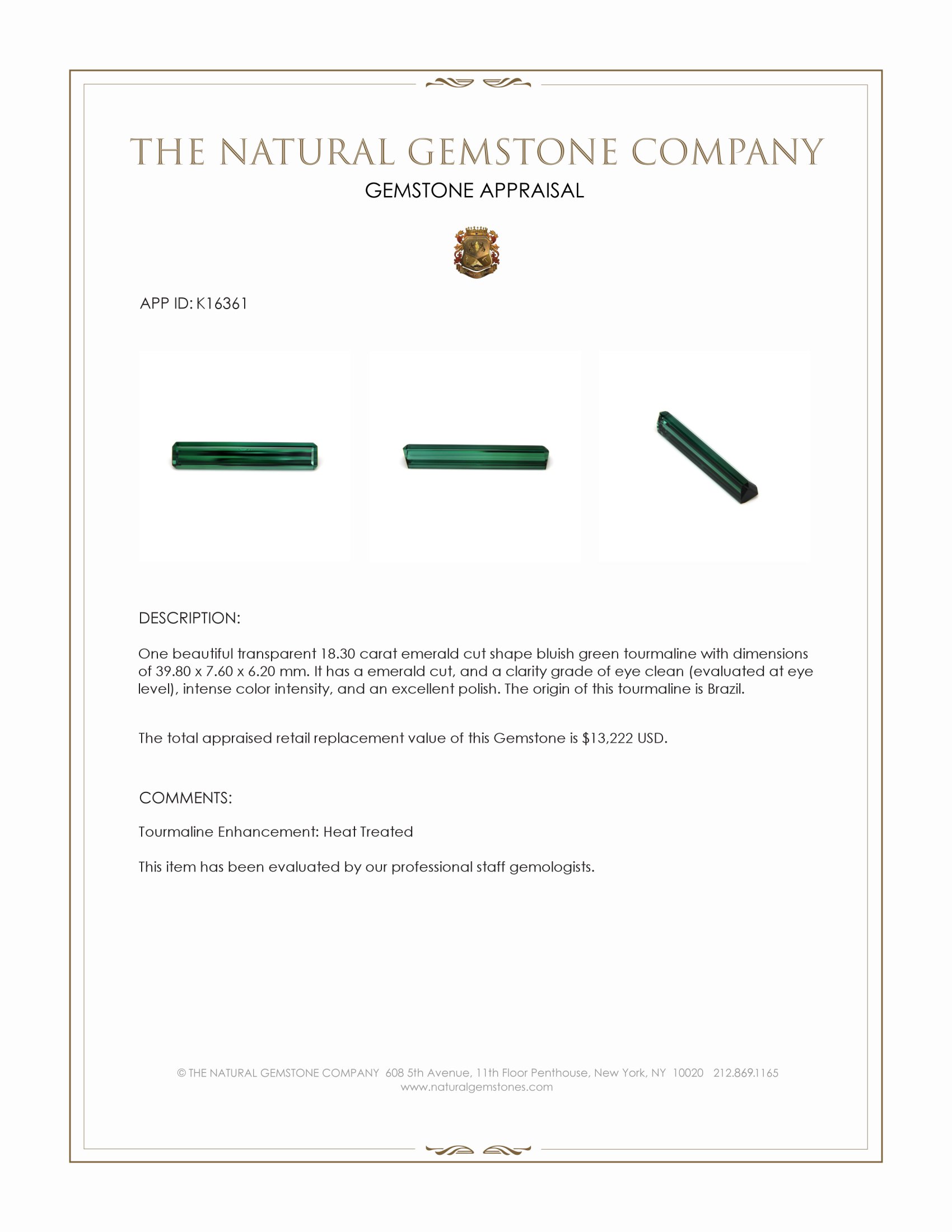 THE NATURAL GEMSTONE COMPANY
GEMSTONE APPRAISAL

APP ID: K16361

DESCRIPTION:

One beautiful transparent 18.30 carat emerald cut shape bluish green tourmaline with dimensions of 39.80 x 7.60 x 6.20 mm. It has a emerald cut, and a clarity grade of eye clean (evaluated at eye level), intense color intensity, and an excellent polish. The origin of this tourmaline is Brazil.

The total appraised retail replacement value of this Gemstone is $13,222 USD.

COMMENTS:

Tourmaline Enhancement: Heat Treated

This item has been evaluated by our professional staff gemologists.

© THE NATURAL GEMSTONE COMPANY 608 5th Avenue, 11th Floor Penthouse, New York, NY 10020 212.869.1165
www.naturalgemstones.com